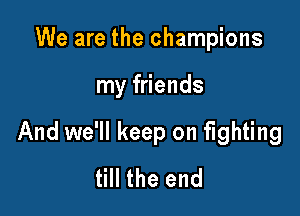 We are the champions

my friends

And we'll keep on fighting

till the end